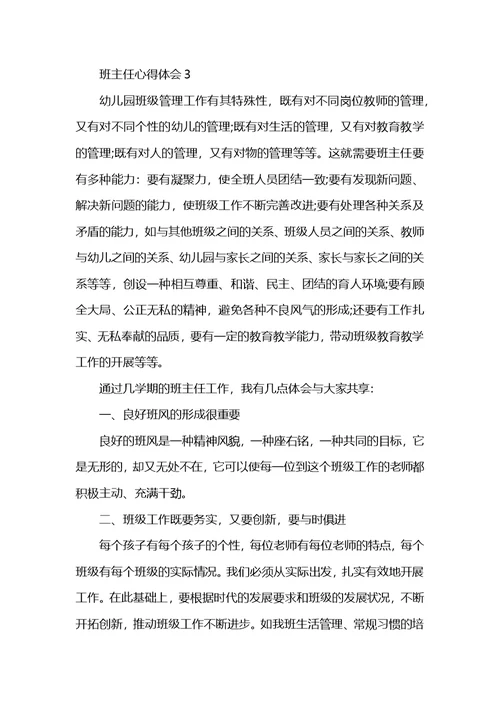 班主任心得体会 3

幼儿园班级管理工作有其特殊性，既有对不同岗位教师的管理，又有对不同个性的幼儿的管理;既有对生活的管理，又有对教育教学的管理;既有对人的管理，又有对物的管理等等。这就需要班主任要有多种能力：要有凝聚力，使全班人员团结一致;要有发现新问题、解决新问题的能力，使班级工作不断完善改进;要有处理各种关系及矛盾的能力，如与其他班级之间的关系、班级人员之间的关系、教师与幼儿之间的关系、幼儿园与家长之间的关系、家长与家长之间的关系等等，创设一种相互尊重、和谐、民主、团结的育人环境;要有顾全大局、公正无私的精神，避免各种不良风气的形成;还要有工作扎实、无私奉献的品质，要有一定的教育教学能力，带动班级教育教学工作的开展等等。

通过几学期的班主任工作，我有几点体会与大家共享:

一、良好班风的形成很重要

良好的班风是一种精神风貌，一种座右铭，一种共同的目标，它是无形的，却又无处不在，它可以使每一位到这个班级工作的老师都积极主动、充满干劲。

二、班级工作既要务实，又要创新，要与时俱进

每个孩子有每个孩子的个性，每位老师有每位老师的特点，每个班级有每个班级的实际情况。我们必须从实际出发，扎实有效地开展工作。在此基础上，要根据时代的发展要求和班级的发展状况，不断开拓创新，推动班级工作不断进步。如我班生活管理、常规习惯的培